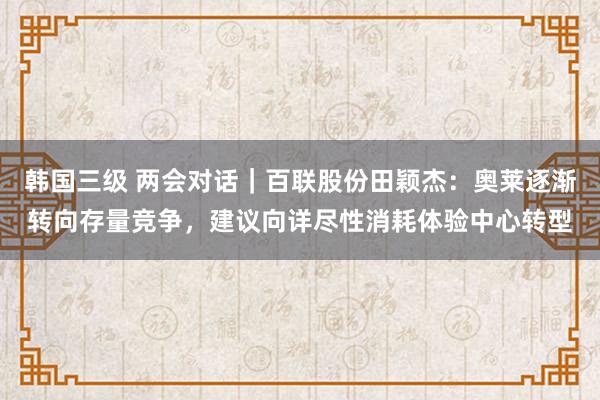 韩国三级 两会对话｜百联股份田颖杰：奥莱逐渐转向存量竞争，建议向详尽性消耗体验中心转型